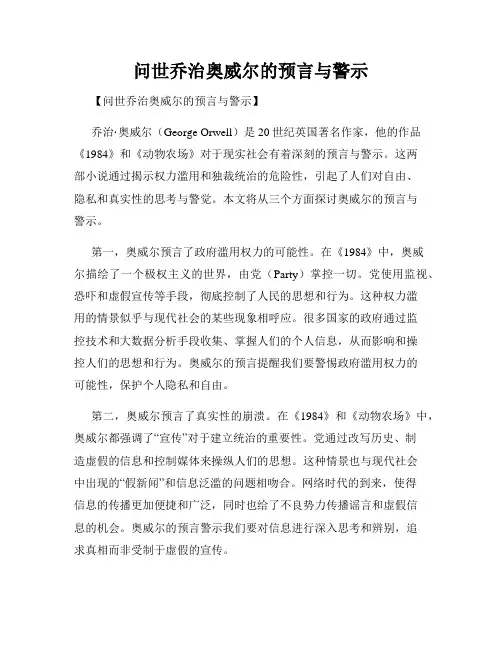 问世乔治奥威尔的预言与警示

【问世乔治奥威尔的预言与警示】

乔治·奥威尔（George Orwell）是20世纪英国著名作家，他的作品《1984》和《动物农场》对于现实社会有着深刻的预言与警示。这两部小说通过揭示权力滥用和独裁统治的危险性，引起了人们对自由、隐私和真实性的思考与警觉。本文将从三个方面探讨奥威尔的预言与警示。

第一，奥威尔预言了政府滥用权力的可能性。在《1984》中，奥威尔描绘了一个极权主义的世界，由党（Party）掌控一切。党使用监视、恐吓和虚假宣传等手段，彻底控制了人民的思想和行为。这种权力滥用的情景似乎与现代社会的某些现象相呼应。很多国家的政府通过监控技术和大数据分析手段收集、掌握人们的个人信息，从而影响和操控人们的思想和行为。奥威尔的预言提醒我们要警惕政府滥用权力的可能性，保护个人隐私和自由。

第二，奥威尔预言了真实性的崩溃。在《1984》和《动物农场》中，奥威尔都强调了“宣传”对于建立统治的重要性。党通过改写历史、制造虚假的信息和控制媒体来操纵人们的思想。这种情景也与现代社会中出现的“假新闻”和信息泛滥的问题相吻合。网络时代的到来，使得信息的传播更加便捷和广泛，同时也给了不良势力传播谣言和虚假信息的机会。奥威尔的预言警示我们要对信息进行深入思考和辨别，追求真相而非受制于虚假的宣传。